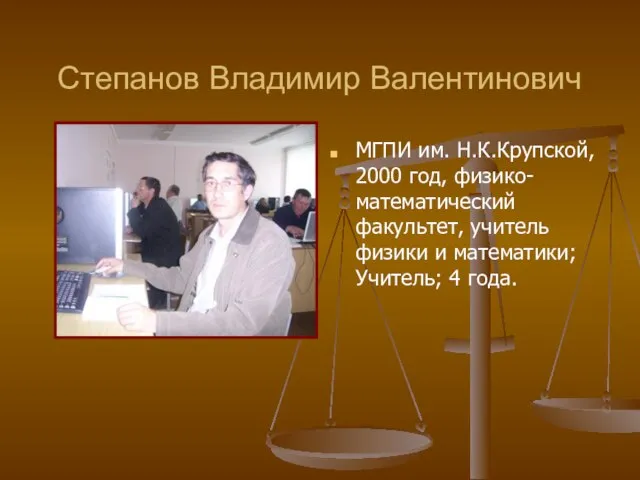 Степанов Владимир Валентинович

МГПИ им. Н.К.Крупской, 2000 год, физико-математический факультет, учитель физики и математики; Учитель; 4 года.